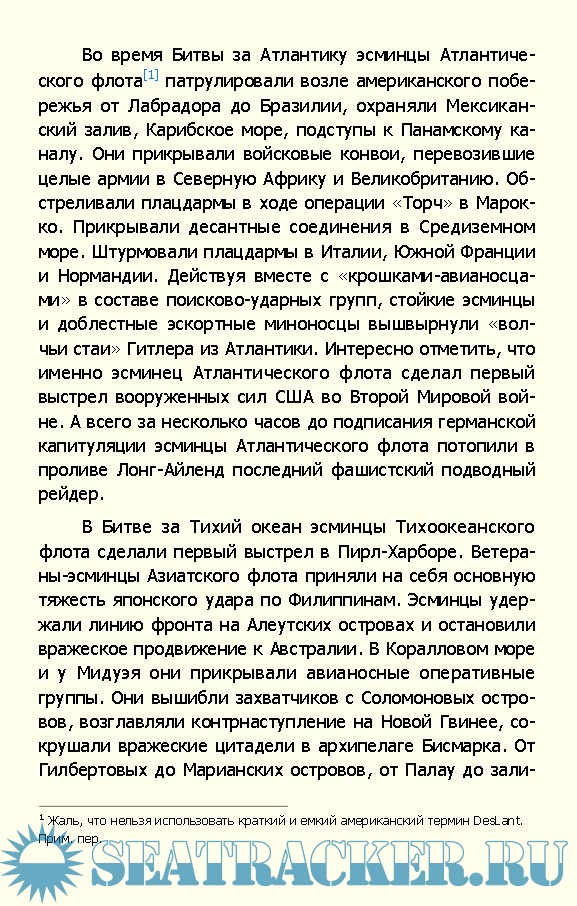 Во время Битвы за Атлантику эсминцы Атлантического флота[1] патрулировали возле американского побережья от Лабрадора до Бразилии, охраняли Мексиканский залив, Карибское море, подступы к Панамскому каналу. Они прикрывали войсковые конвои, перевозившие целые армии в Северную Африку и Великобританию. Обстреливали плацдармы в ходе операции «Торч» в Марокко. Прикрывали десантные соединения в Средиземном море. Штурмовали плацдармы в Италии, Южной Франции и Нормандии. Действуя вместе с «крошками-авианосцами» в составе поисково-ударных групп, стойкие эсминцы и доблестные эскортные миноносцы вышвырнули «волчьи стаи» Гитлера из Атлантики. Интересно отметить, что именно эсминец Атлантического флота сделал первый выстрел вооруженных сил США во Второй Мировой войне. А всего за несколько часов до подписания германской капитуляции эсминцы Атлантического флота потопили в проливе Лонг-Айленд последний фашистский подводный рейдер.

В Битве за Тихий океан эсминцы Тихоокеанского флота сделали первый выстрел в Пирл-Харборе. Ветераны-эсминцы Азиатского флота приняли на себя основную тяжесть японского удара по Филиппинам. Эсминцы удержали линию фронта на Алеутских островах и остановили вражеское продвижение к Австралии. В Коралловом море и у Мидуэя они прикрывали авианосные оперативные группы. Они вышибли захватчиков с Соломоновых островов, возглавляли контрнаступление на Новой Гвинее, сокрушали вражеские цитадели в архипелаге Бисмарка. От Гилбертовых до Марианских островов, от Палау до зали-

1 Жаль, что нельзя использовать краткий и емкий американский термин DesLant. Прим. пер.

SEATRACKER.RU